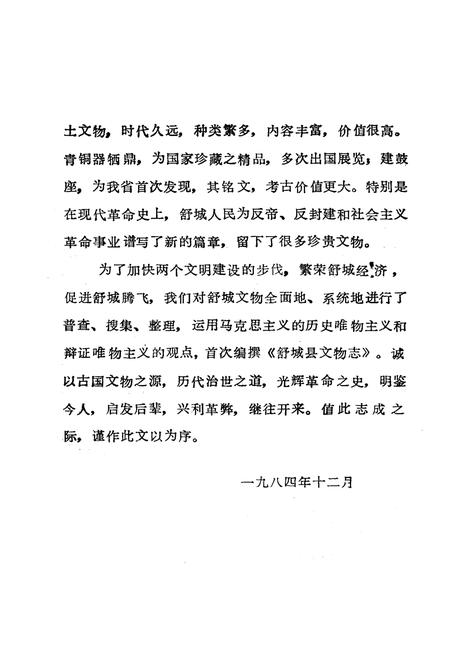 土文物，时代久远，种类繁多，内容丰富，价值很高。青铜器牺鼎，为国家珍藏之精品，多次出国展览；建鼓座，为我省首次发现，其铭文，考古价值更大。特别是在现代革命史上，舒城人民为反帝、反封建和社会主义革命事业谱写了新的篇章，留下了很多珍贵文物。

为了加快两个文明建设的步伐，繁荣舒城经济，促进舒城腾飞，我们对舒城文物全面地、系统地进行了普查、搜集、整理，运用马克思主义的历史唯物主义和辩证唯物主义的观点，首次编撰《舒城县文物志》。诚以古国文物之源，历代治世之道，光辉革命之史，明鉴今人，启发后辈，兴利革弊，继往开来。值此志成之际，谨作此文以为序。

一九八四年十二月